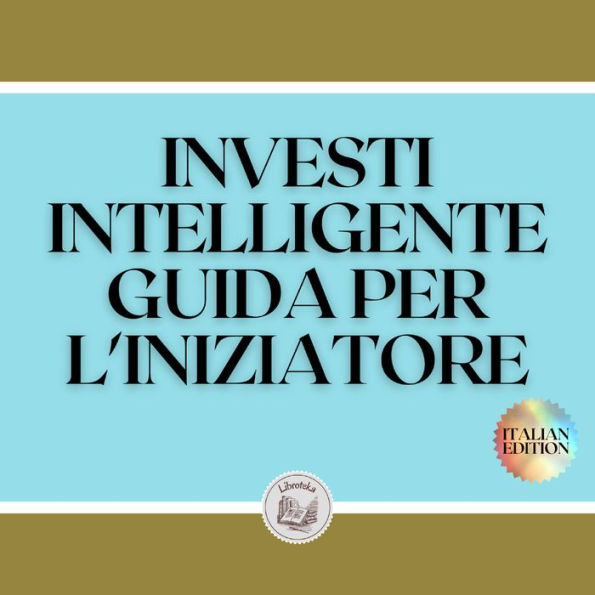 INVESTI INTELLIGENTE GUIDA PER L'INIZIATORE

ITALIAN EDITION

Libroteka